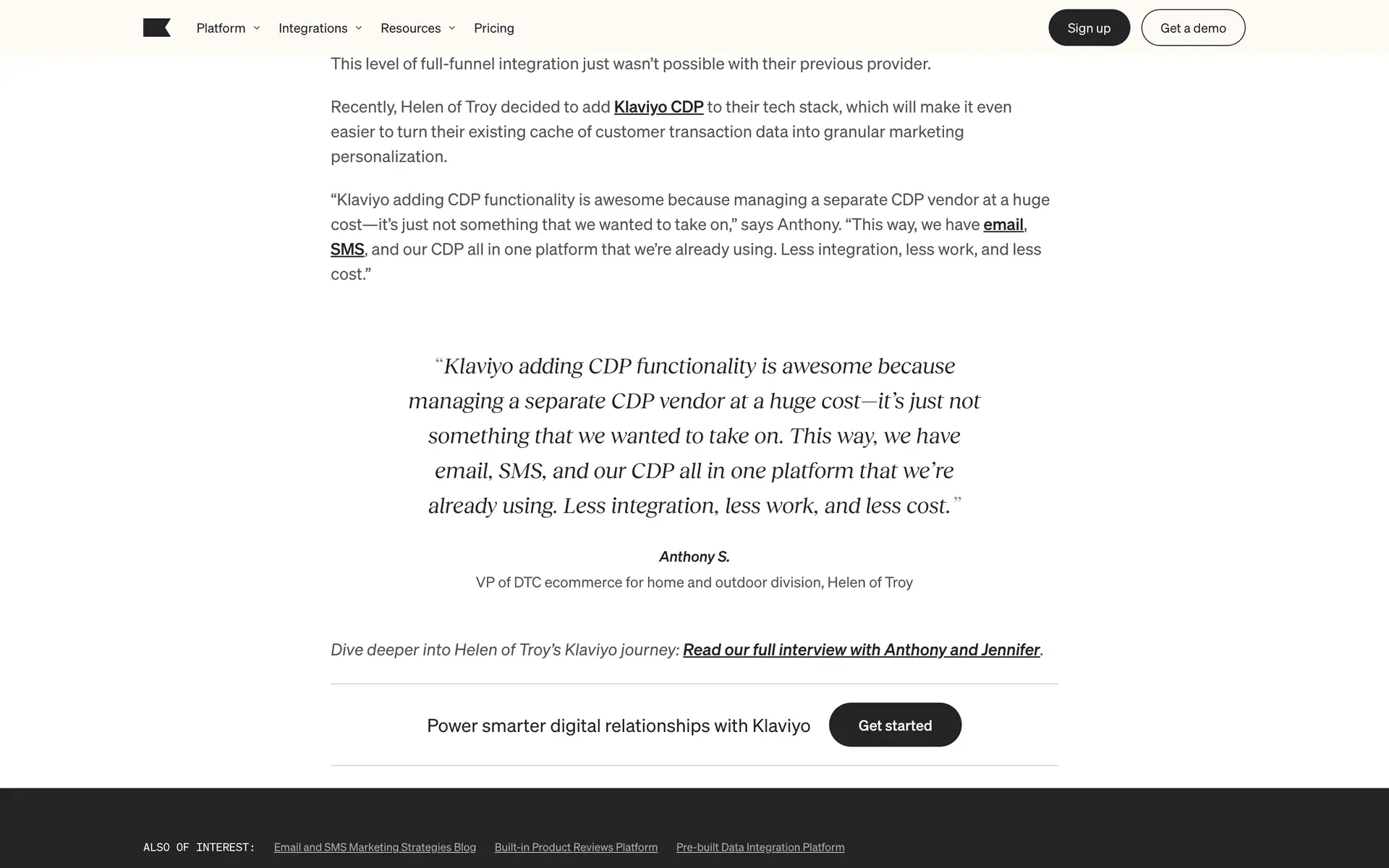 Platform Integrations Resources Pricing Sign up Get a demo

This level of full-funnel integration just wasn't possible with their previous provider.

Recently, Helen of Troy decided to add Klaviyo CDP to their tech stack, which will make it even easier to turn their existing cache of customer transaction data into granular marketing personalization.

"Klaviyo adding CDP functionality is awesome because managing a separate CDP vendor at a huge cost—it's just not something that we wanted to take on," says Anthony. "This way, we have email, SMS, and our CDP all in one platform that we're already using. Less integration, less work, and less cost."

"Klaviyo adding CDP functionality is awesome because managing a separate CDP vendor at a huge cost—it's just not something that we wanted to take on. This way, we have email, SMS, and our CDP all in one platform that we're already using. Less integration, less work, and less cost."

Anthony S.

VP of DTC ecommerce for home and outdoor division, Helen of Troy

Dive deeper into Helen of Troy's Klaviyo journey: Read our full interview with Anthony and Jennifer.

Power smarter digital relationships with Klaviyo Get started

ALSO OF INTEREST: Email and SMS Marketing Strategies Blog Built-in Product Reviews Platform Pre-built Data Integration Platform